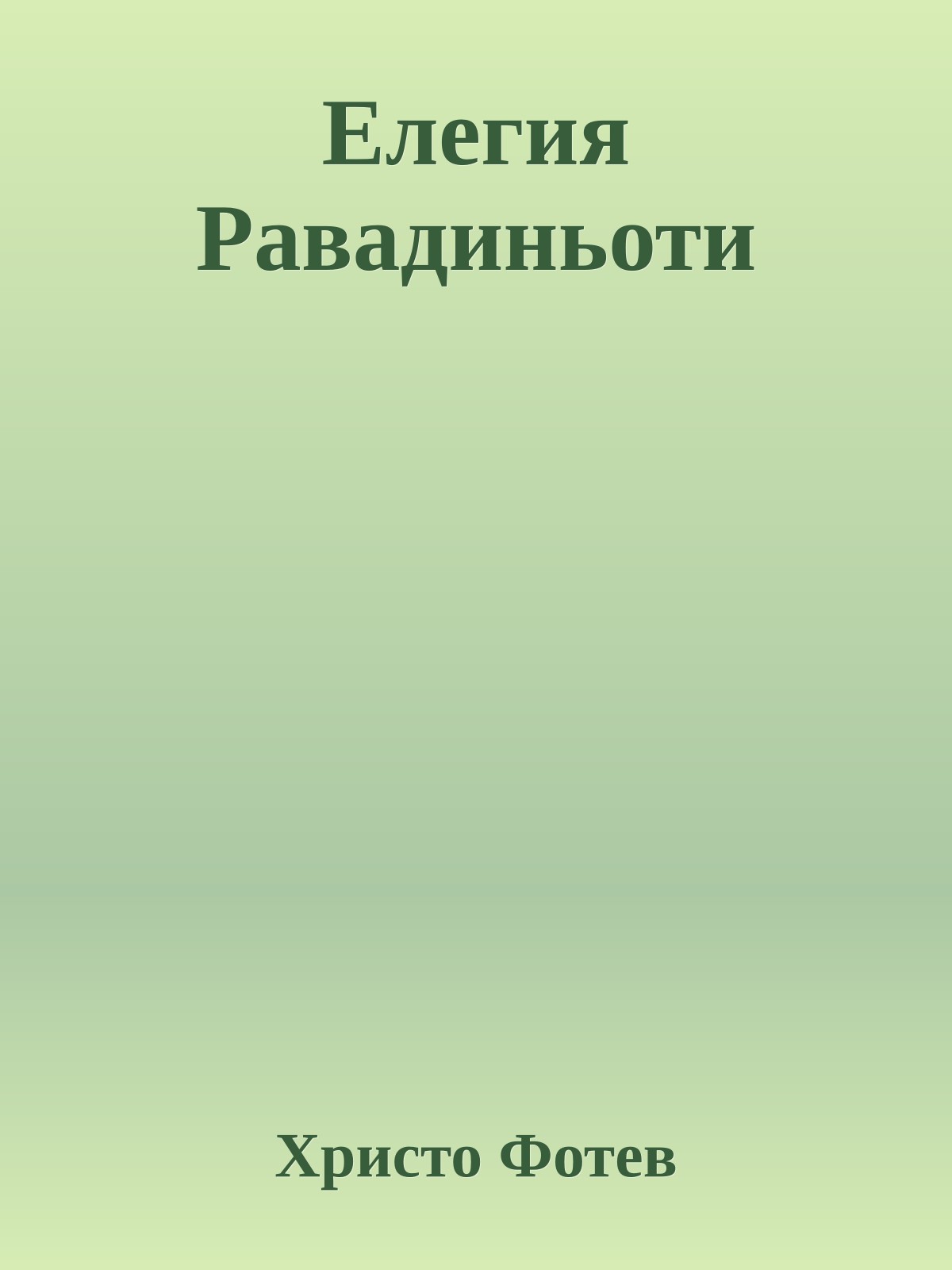 Елегия Равадиньоти

Христо Фотев